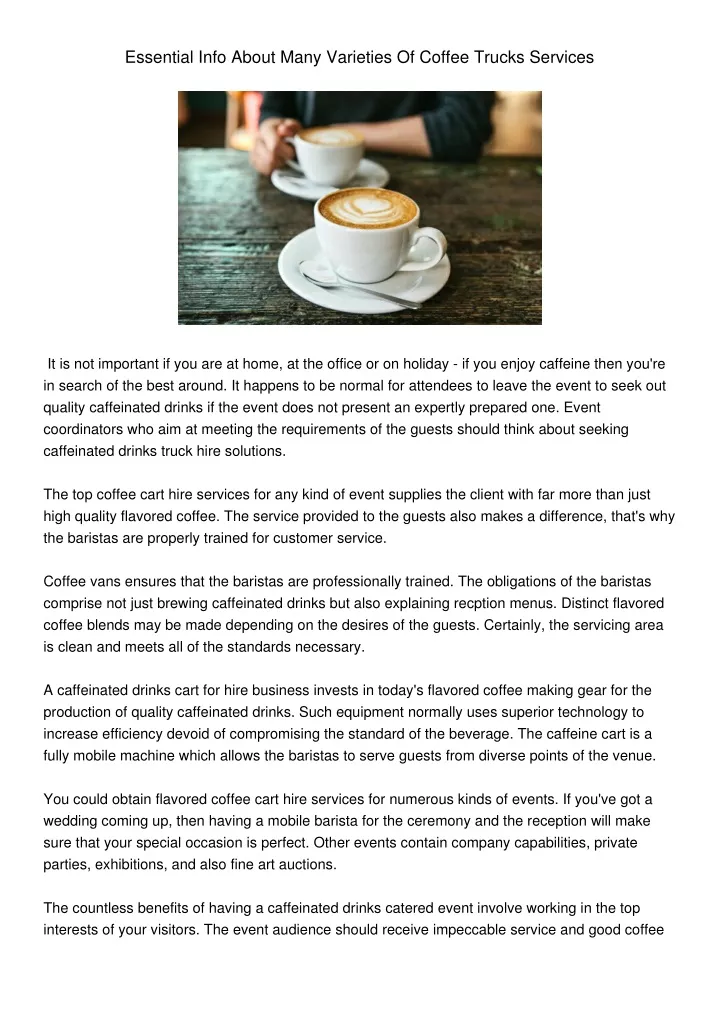 Essential Info About Many Varieties Of Coffee Trucks Services

It is not important if you are at home, at the office or on holiday - if you enjoy caffeine then you're in search of the best around. It happens to be normal for attendees to leave the event to seek out quality caffeinated drinks if the event does not present an expertly prepared one. Event coordinators who aim at meeting the requirements of the guests should think about seeking caffeinated drinks truck hire solutions.

The top coffee cart hire services for any kind of event supplies the client with far more than just high quality flavored coffee. The service provided to the guests also makes a difference, that's why the baristas are properly trained for customer service.

Coffee vans ensures that the baristas are professionally trained. The obligations of the baristas comprise not just brewing caffeinated drinks but also explaining recption menus. Distinct flavored coffee blends may be made depending on the desires of the guests. Certainly, the servicing area is clean and meets all of the standards necessary.

A caffeinated drinks cart for hire business invests in today's flavored coffee making gear for the production of quality caffeinated drinks. Such equipment normally uses superior technology to increase efficiency devoid of compromising the standard of the beverage. The caffeine cart is a fully mobile machine which allows the baristas to serve guests from diverse points of the venue.

You could obtain flavored coffee cart hire services for numerous kinds of events. If you've got a wedding coming up, then having a mobile barista for the ceremony and the reception will make sure that your special occasion is perfect. Other events contain company capabilities, private parties, exhibitions, and also fine art auctions.

The countless benefits of having a caffeinated drinks catered event involve working in the top interests of your visitors. The event audience should receive impeccable service and good coffee